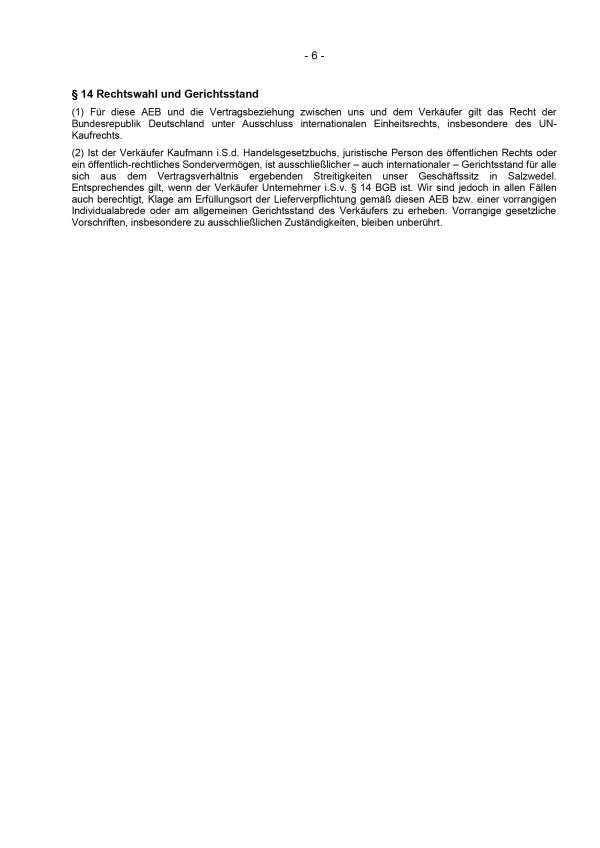 - 6 -

§ 14 Rechtswahl und Gerichtsstand

(1) Für diese AEB und die Vertragsbeziehung zwischen uns und dem Verkäufer gilt das Recht der Bundesrepublik Deutschland unter Ausschluss internationalen Einheitsrechts, insbesondere des UN-Kaufrechts.

(2) Ist der Verkäufer Kaufmann i.S.d. Handelsgesetzbuchs, juristische Person des öffentlichen Rechts oder ein öffentlich-rechtliches Sondervermögen, ist ausschließlicher – auch internationaler – Gerichtsstand für alle sich aus dem Vertragsverhältnis ergebenden Streitigkeiten unser Geschäftssitz in Salzwedel. Entsprechendes gilt, wenn der Verkäufer Unternehmer i.S.v. § 14 BGB ist. Wir sind jedoch in allen Fällen auch berechtigt, Klage am Erfüllungsort der Lieferverpflichtung gemäß diesen AEB bzw. einer vorrangigen Individualabrede oder am allgemeinen Gerichtsstand des Verkäufers zu erheben. Vorrangige gesetzliche Vorschriften, insbesondere zu ausschließlichen Zuständigkeiten, bleiben unberührt.